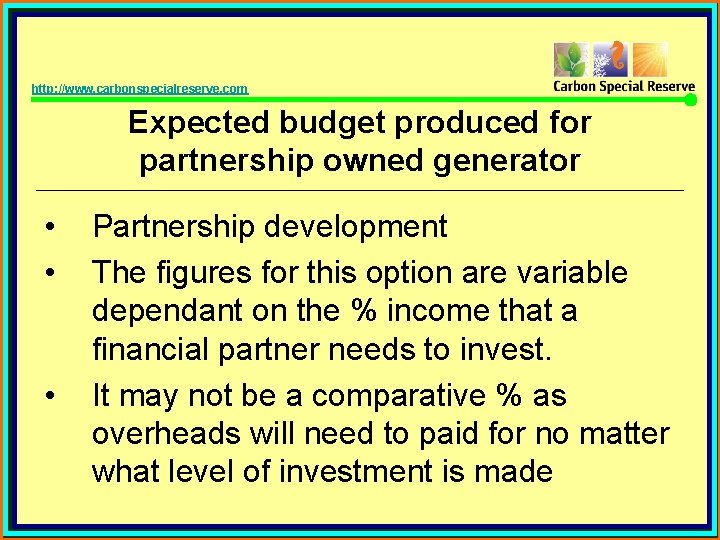 http://www.carbonspecialreserve.com

Carbon Special Reserve

Expected budget produced for partnership owned generator

• Partnership development
• The figures for this option are variable dependant on the % income that a financial partner needs to invest.
• It may not be a comparative % as overheads will need to paid for no matter what level of investment is made